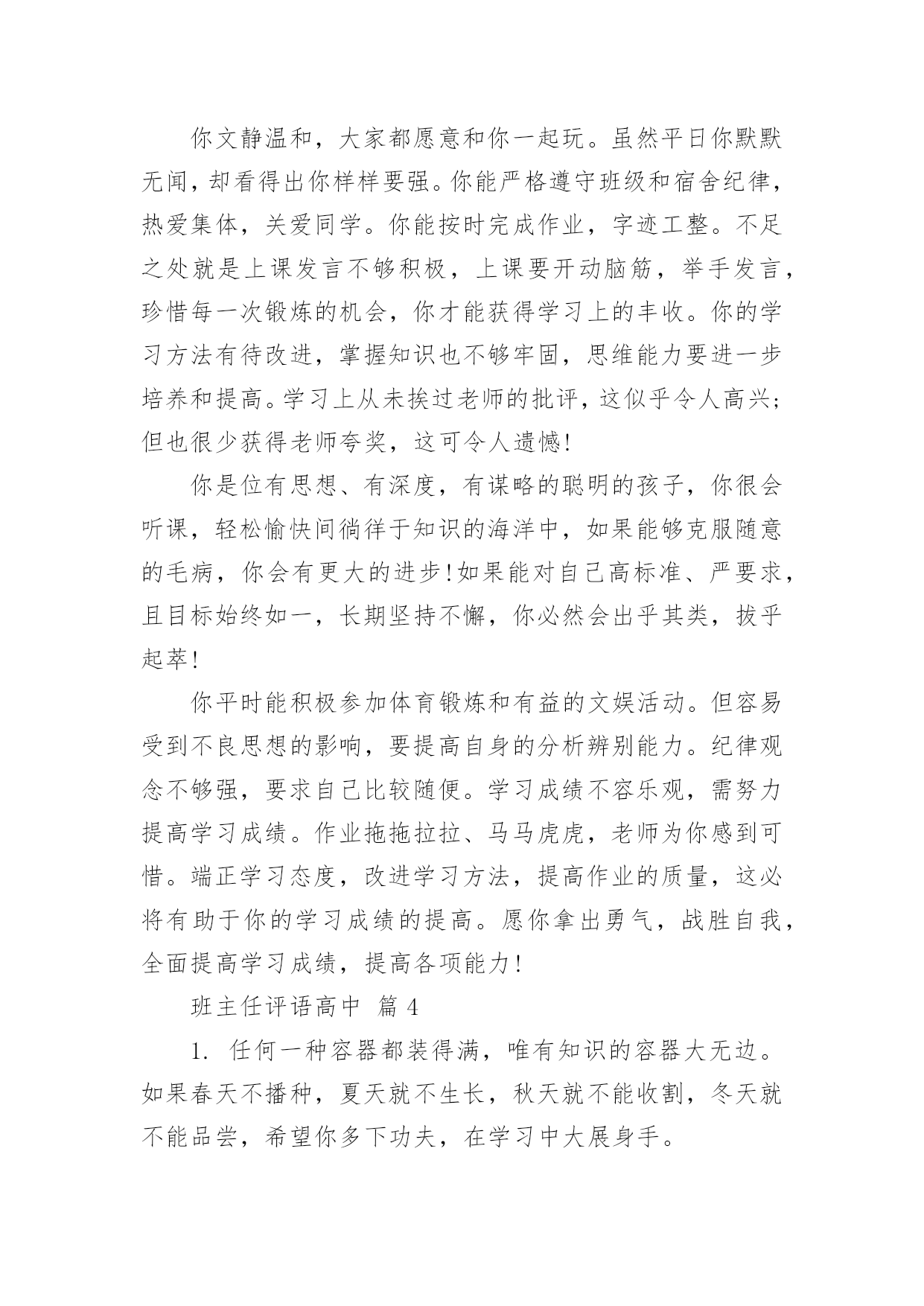 你文静温和，大家都愿意和你一起玩。虽然平日你默默无闻，却看得出你样样要强。你能严格遵守班级和宿舍纪律，热爱集体，关爱同学。你能按时完成作业，字迹工整。不足之处就是上课发言不够积极，上课要开动脑筋，举手发言，珍惜每一次锻炼的机会，你才能获得学习上的丰收。你的学习方法有待改进，掌握知识也不够牢固，思维能力要进一步培养和提高。学习上从未挨过老师的批评，这似乎令人高兴；但也很少获得老师夸奖，这可令人遗憾！

你是位有思想、有深度，有谋略的聪明的孩子，你很会听课，轻松愉快间徜徉于知识的海洋中，如果能够克服随意的毛病，你会有更大的进步！如果能对自己高标准、严要求，且目标始终如一，长期坚持不懈，你必然会出乎其类，拔乎起萃！

你平时能积极参加体育锻炼和有益的文娱活动。但容易受到不良思想的影响，要提高自身的分析辨别能力。纪律观念不够强，要求自己比较随便。学习成绩不容乐观，需努力提高学习成绩。作业拖拖拉拉、马马虎虎，老师为你感到可惜。端正学习态度，改进学习方法，提高作业的质量，这必将有助于你的学习成绩的提高。愿你拿出勇气，战胜自我，全面提高学习成绩，提高各项能力！

班主任评语高中　篇 4

1. 任何一种容器都装得满，唯有知识的容器大无边。如果春天不播种，夏天就不生长，秋天就不能收割，冬天就不能品尝，希望你多下功夫，在学习中大展身手。